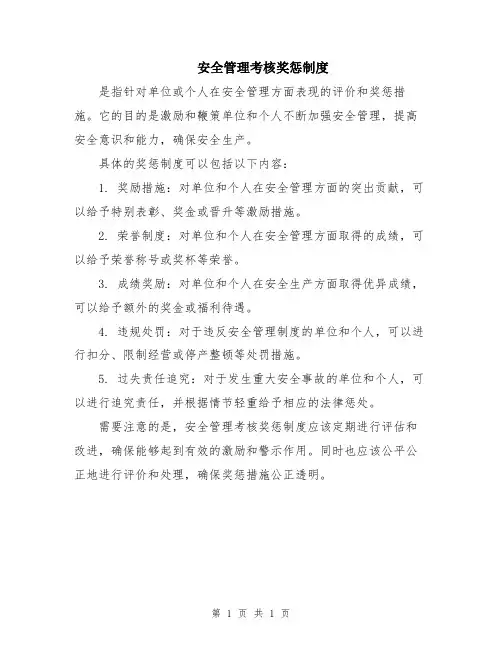 安全管理考核奖惩制度

是指针对单位或个人在安全管理方面表现的评价和奖惩措施。它的目的是激励和鞭策单位和个人不断加强安全管理，提高安全意识和能力，确保安全生产。

具体的奖惩制度可以包括以下内容：

1. 奖励措施：对单位和个人在安全管理方面的突出贡献，可以给予特别表彰、奖金或晋升等激励措施。

2. 荣誉制度：对单位和个人在安全管理方面取得的成绩，可以给予荣誉称号或奖杯等荣誉。

3. 成绩奖励：对单位和个人在安全生产方面取得优异成绩，可以给予额外的奖金或福利待遇。

4. 违规处罚：对于违反安全管理制度的单位和个人，可以进行扣分、限制经营或停产整顿等处罚措施。

5. 过失责任追究：对于发生重大安全事故的单位和个人，可以进行追究责任，并根据情节轻重给予相应的法律惩处。

需要注意的是，安全管理考核奖惩制度应该定期进行评估和改进，确保能够起到有效的激励和警示作用。同时也应该公平公正地进行评价和处理，确保奖惩措施公正透明。

第 1 页 共 1 页